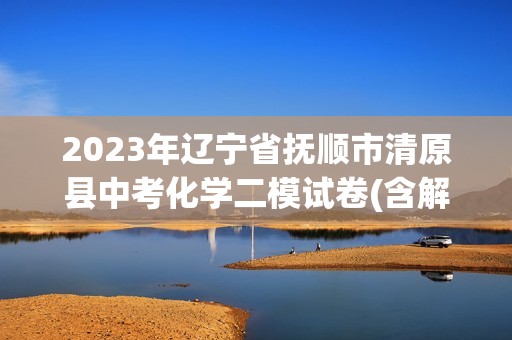 2023年辽宁省抚顺市清原县中考化学二模试卷(含解